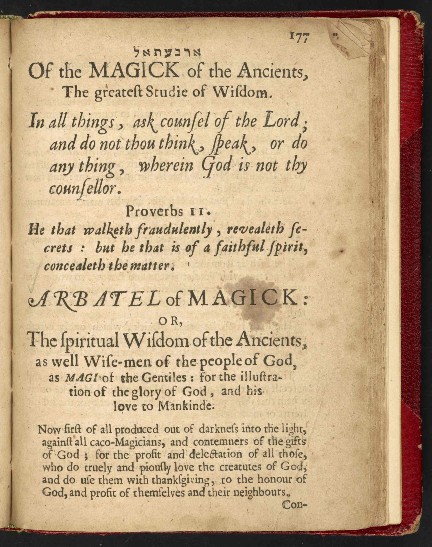 177

ארבעתאל

Of the MAGICK of the Ancients, The greateſt Studie of Wiſdom.

In all things, ask counſel of the Lord; and do not thou think, ſpeak, or do any thing, wherein God is not thy counſellor.

Proverbs 11.

He that walketh fraudulently, revealeth ſecrets: but he that is of a faithful ſpirit, concealeth the matter.

ARBATEL of MAGICK: OR, The ſpiritual Wiſdom of the Ancients, as well Wiſe-men of the people of God, as MAGI of the Gentiles: for the illuſtration of the glory of God, and his love to Mankinde.

Now firſt of all produced out of darkneſs into the light, againſt all caco-Magicians, and contemners of the gifts of God; for the profit and delectation of all thoſe, who do truely and piouſly love the creatures of God, and do uſe them with thankſgiving, to the honour of God, and profit of themſelves and their neighbours.

Con-